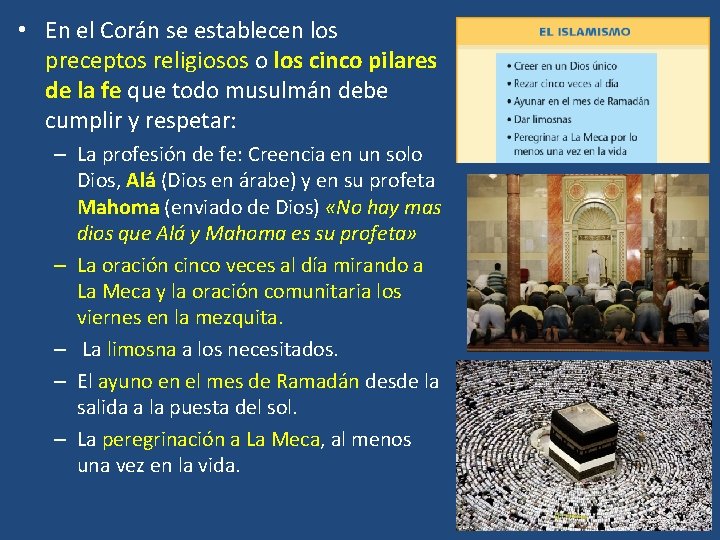 • En el Corán se establecen los preceptos religiosos o los cinco pilares de la fe que todo musulmán debe cumplir y respetar:
- La profesión de fe: Creencia en un solo Dios, Alá (Dios en árabe) y en su profeta Mahoma (enviado de Dios) «No hay mas dios que Alá y Mahoma es su profeta»
- La oración cinco veces al día mirando a La Meca y la oración comunitaria los viernes en la mezquita.
- La limosna a los necesitados.
- El ayuno en el mes de Ramadán desde la salida a la puesta del sol.
- La peregrinación a La Meca, al menos una vez en la vida.

EL ISLAMISMO
• Creer en un Dios único
• Rezar cinco veces al día
• Ayunar en el mes de Ramadán
• Dar limosnas
• Peregrinar a La Meca por lo menos una vez en la vida